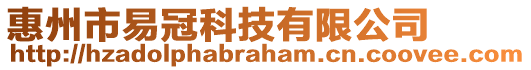 惠州市易冠科技有限公司
http://hzadolphabraham.cn.coovee.com